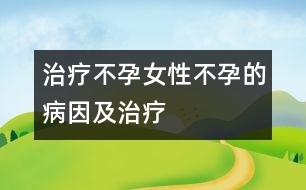 治疗不孕女性不孕的病因及治疗